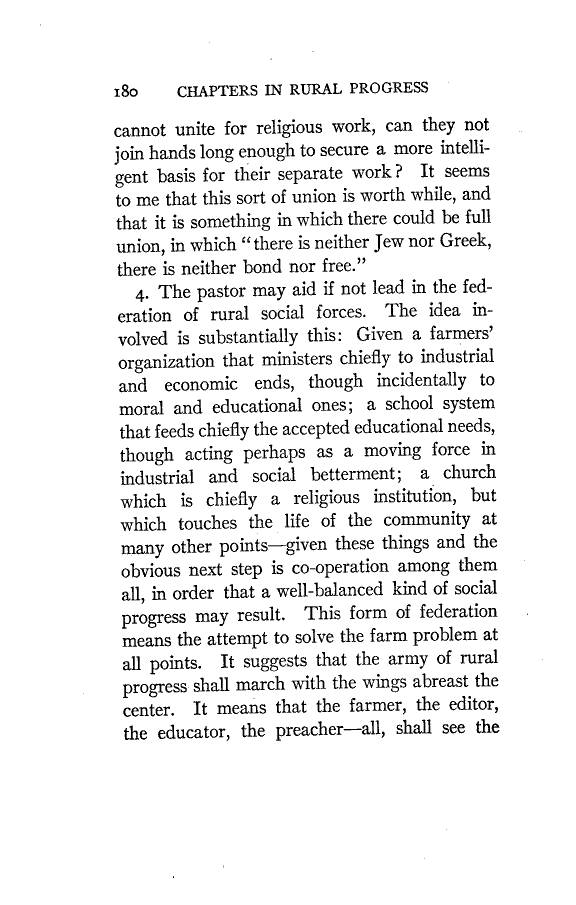 180 CHAPTERS IN RURAL PROGRESS

cannot unite for religious work, can they not join hands long enough to secure a more intelligent basis for their separate work? It seems to me that this sort of union is worth while, and that it is something in which there could be full union, in which "there is neither Jew nor Greek, there is neither bond nor free."

4. The pastor may aid if not lead in the federation of rural social forces. The idea involved is substantially this: Given a farmers' organization that ministers chiefly to industrial and economic ends, though incidentally to moral and educational ones; a school system that feeds chiefly the accepted educational needs, though acting perhaps as a moving force in industrial and social betterment; a church which is chiefly a religious institution, but which touches the life of the community at many other points—given these things and the obvious next step is co-operation among them all, in order that a well-balanced kind of social progress may result. This form of federation means the attempt to solve the farm problem at all points. It suggests that the army of rural progress shall march with the wings abreast the center. It means that the farmer, the editor, the educator, the preacher—all, shall see the